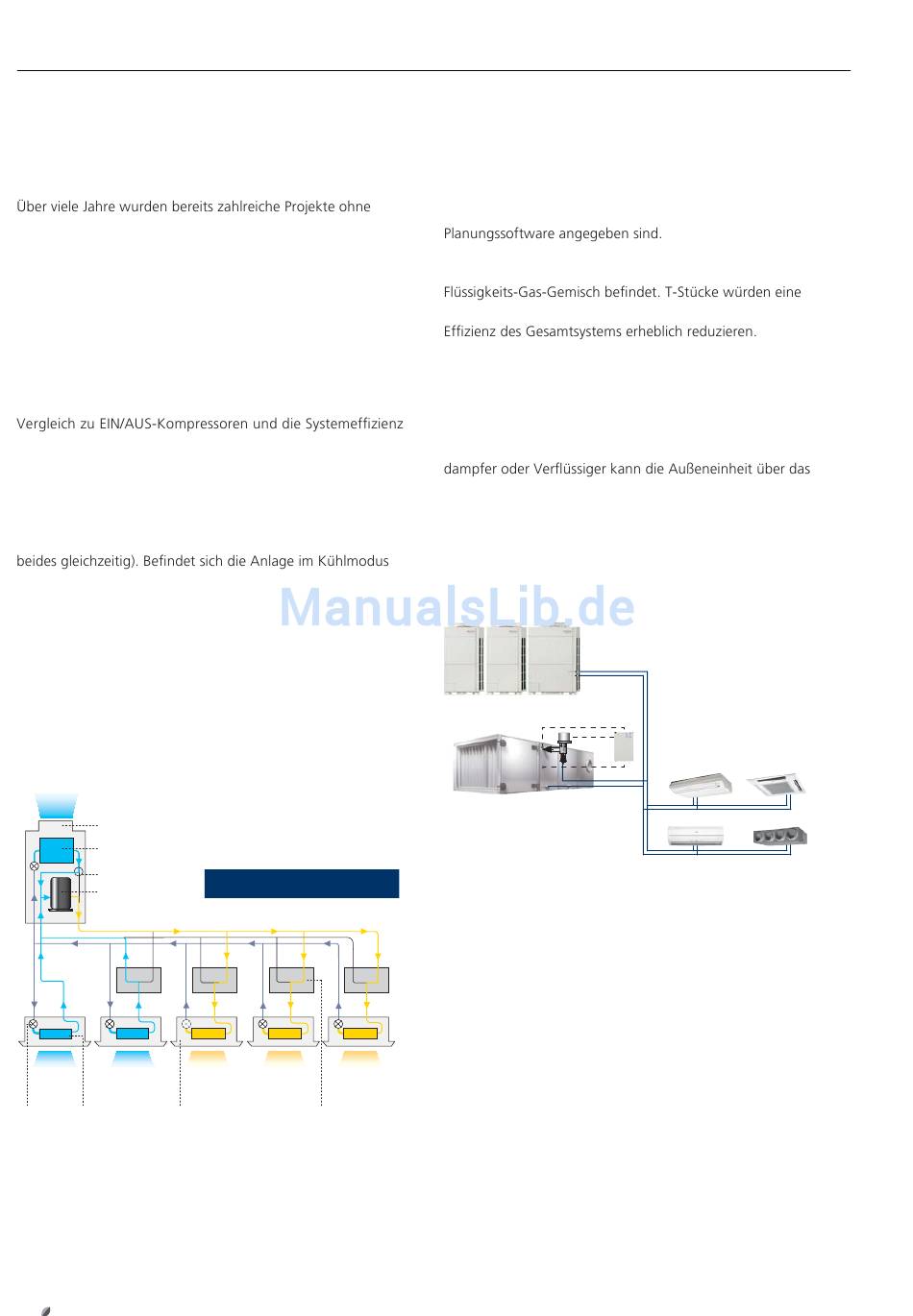 Über viele Jahre wurden bereits zahlreiche Projekte ohne

Vergleich zu EIN/AUS-Kompressoren und die Systemeffizienz

beides gleichzeitig). Befindet sich die Anlage im Kühlmodus

Planungssoftware angegeben sind.

Flüssigkeits-Gas-Gemisch befindet. T-Stücke würden eine

Effizienz des Gesamtsystems erheblich reduzieren.

dampfer oder Verflüssiger kann die Außeneinheit über das

ManualsLib.de